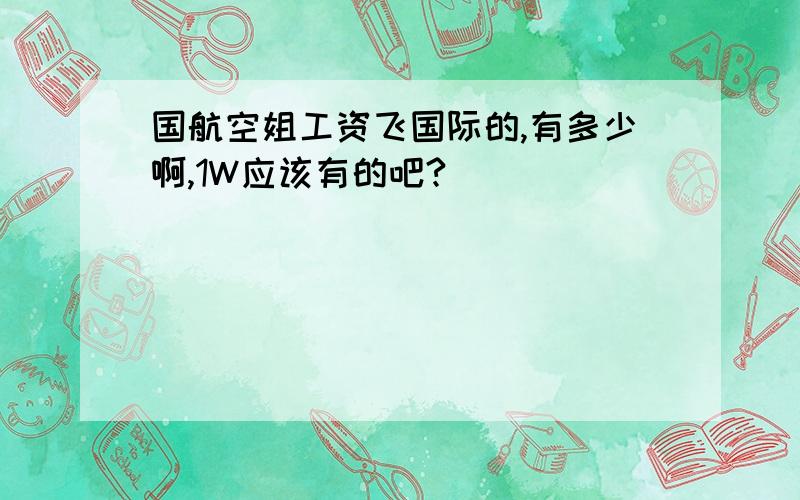 国航空姐工资飞国际的,有多少啊,1W应该有的吧?

ABC

Back to School